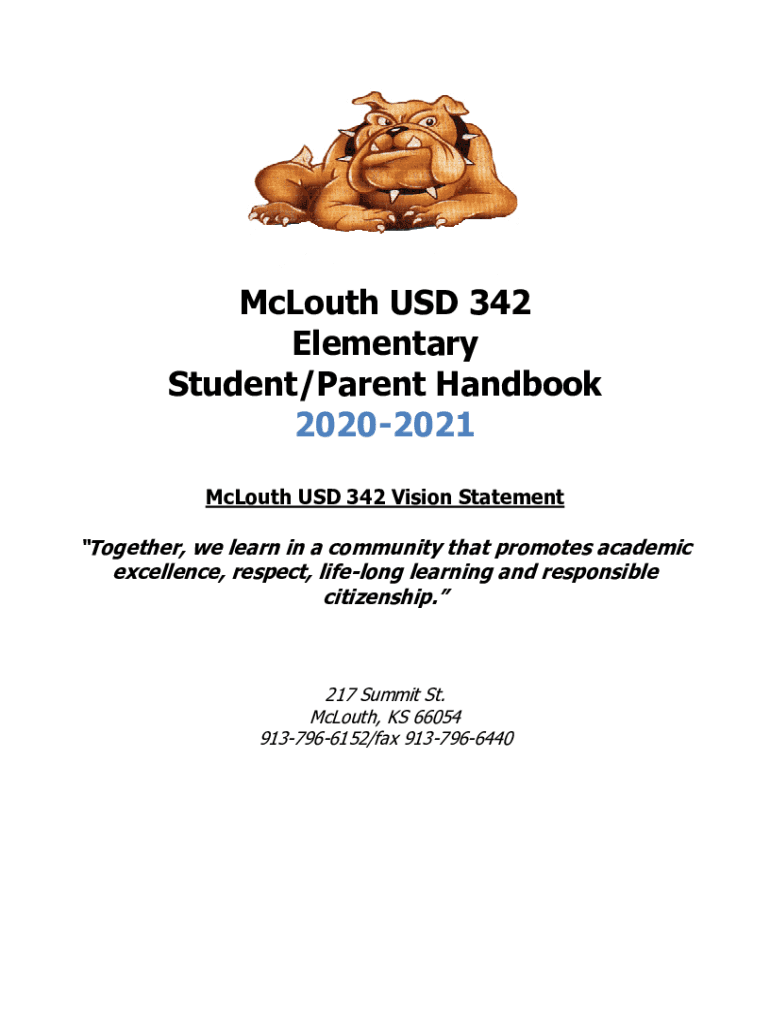 McLouth USD 342
Elementary
Student/Parent Handbook
2020-2021

McLouth USD 342 Vision Statement

"Together, we learn in a community that promotes academic excellence, respect, life-long learning and responsible citizenship."

217 Summit St.
McLouth, KS 66054
913-796-6152/fax 913-796-6440